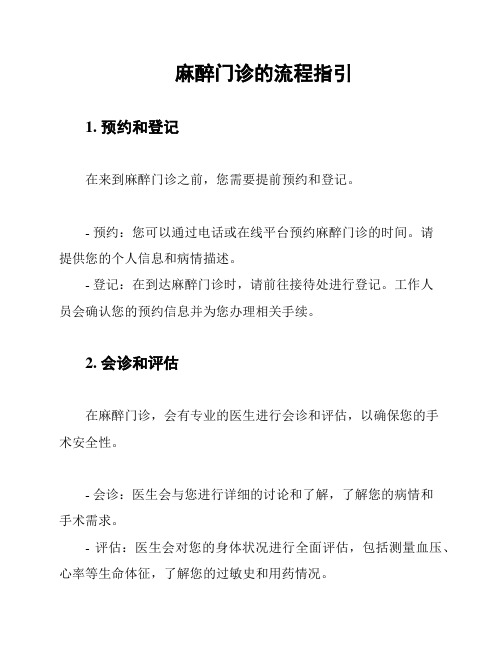 麻醉门诊的流程指引

1. 预约和登记

在来到麻醉门诊之前，您需要提前预约和登记。

- 预约：您可以通过电话或在线平台预约麻醉门诊的时间。请提供您的个人信息和病情描述。
- 登记：在到达麻醉门诊时，请前往接待处进行登记。工作人员会确认您的预约信息并为您办理相关手续。

2. 会诊和评估

在麻醉门诊，会有专业的医生进行会诊和评估，以确保您的手术安全性。

- 会诊：医生会与您进行详细的讨论和了解，了解您的病情和手术需求。
- 评估：医生会对您的身体状况进行全面评估，包括测量血压、心率等生命体征，了解您的过敏史和用药情况。